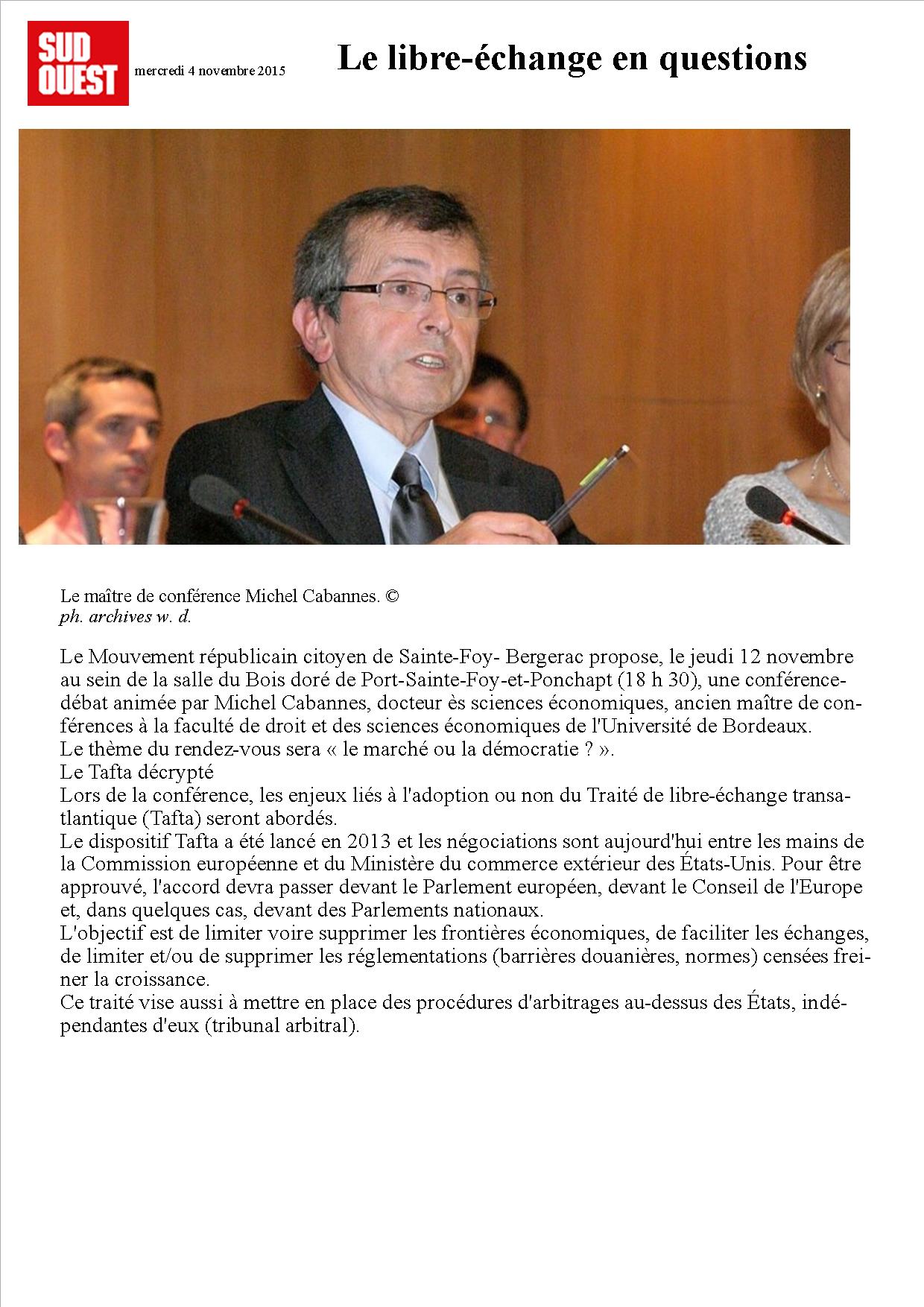 SUD OUEST

mercredi 4 novembre 2015

Le libre-échange en questions

Le maître de conférence Michel Cabannes. ©
ph. archives w. d.

Le Mouvement républicain citoyen de Sainte-Foy- Bergerac propose, le jeudi 12 novembre au sein de la salle du Bois doré de Port-Sainte-Foy-et-Ponchapt (18 h 30), une conférence-débat animée par Michel Cabannes, docteur ès sciences économiques, ancien maître de conférences à la faculté de droit et des sciences économiques de l'Université de Bordeaux.
Le thème du rendez-vous sera « le marché ou la démocratie ? ».
Le Tafta décrypté
Lors de la conférence, les enjeux liés à l'adoption ou non du Traité de libre-échange transatlantique (Tafta) seront abordés.
Le dispositif Tafta a été lancé en 2013 et les négociations sont aujourd'hui entre les mains de la Commission européenne et du Ministère du commerce extérieur des États-Unis. Pour être approuvé, l'accord devra passer devant le Parlement européen, devant le Conseil de l'Europe et, dans quelques cas, devant des Parlements nationaux.
L'objectif est de limiter voire supprimer les frontières économiques, de faciliter les échanges, de limiter et/ou de supprimer les réglementations (barrières douanières, normes) censées freiner la croissance.
Ce traité vise aussi à mettre en place des procédures d'arbitrages au-dessus des États, indépendantes d'eux (tribunal arbitral).